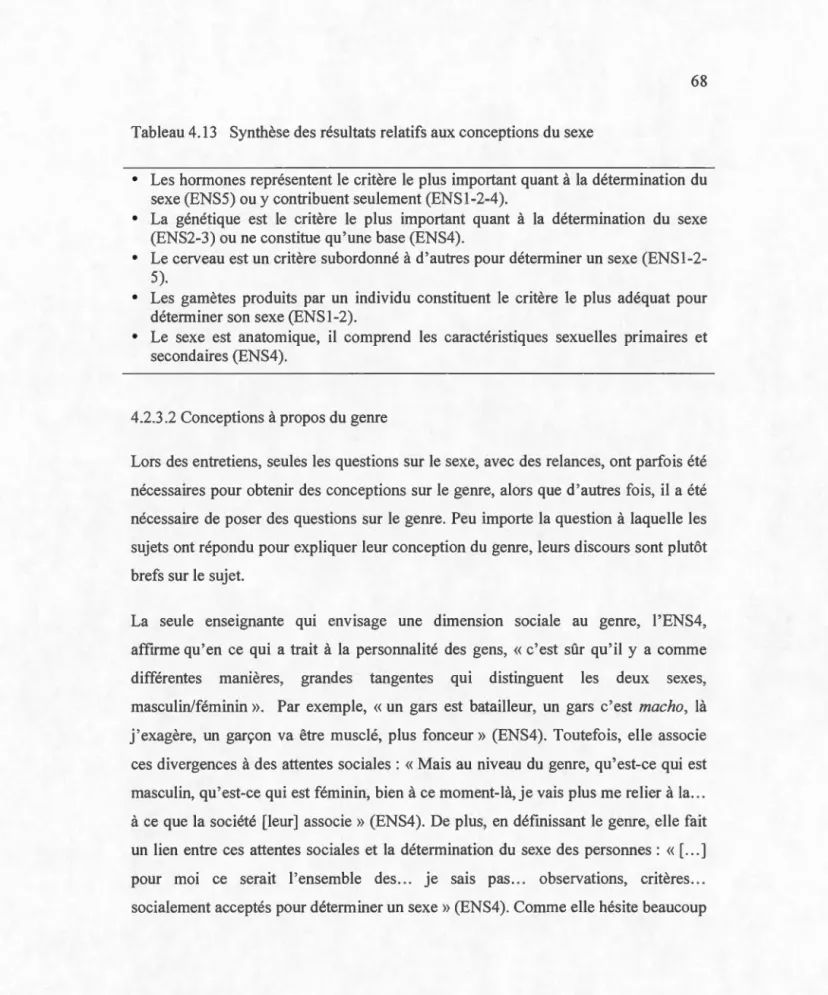 68

Tableau 4.13 Synthèse des résultats relatifs aux conceptions du sexe

• Les hormones représentent le critère le plus important quant à la détermination du sexe (ENS5) ou y contribuent seulement (ENS1-2-4).
• La génétique est le critère le plus important quant à la détermination du sexe (ENS2-3) ou ne constitue qu'une base (ENS4).
• Le cerveau est un critère subordonné à d'autres pour déterminer un sexe (ENS1-2-5).
• Les gamètes produits par un individu constituent le critère le plus adéquat pour déterminer son sexe (ENS1-2).
• Le sexe est anatomique, il comprend les caractéristiques sexuelles primaires et secondaires (ENS4).

4.2.3.2 Conceptions à propos du genre

Lors des entretiens, seules les questions sur le sexe, avec des relances, ont parfois été nécessaires pour obtenir des conceptions sur le genre, alors que d'autres fois, il a été nécessaire de poser des questions sur le genre. Peu importe la question à laquelle les sujets ont répondu pour expliquer leur conception du genre, leurs discours sont plutôt brefs sur le sujet.

La seule enseignante qui envisage une dimension sociale au genre, l'ENS4, affirme qu'en ce qui a trait à la personnalité des gens, « c'est sûr qu'il y a comme différentes manières, grandes tangentes qui distinguent les deux sexes, masculin/féminin ». Par exemple, « un gars est batailleur, un gars c'est macho, là j'exagère, un garçon va être musclé, plus fonceur » (ENS4). Toutefois, elle associe ces divergences à des attentes sociales : « Mais au niveau du genre, qu'est-ce qui est masculin, qu'est-ce qui est féminin, bien à ce moment-là, je vais plus me relier à la... à ce que la société [leur] associe » (ENS4). De plus, en définissant le genre, elle fait un lien entre ces attentes sociales et la détermination du sexe des personnes : « [...] pour moi ce serait l'ensemble des... je sais pas... observations, critères... socialement acceptés pour déterminer un sexe » (ENS4). Comme elle hésite beaucoup